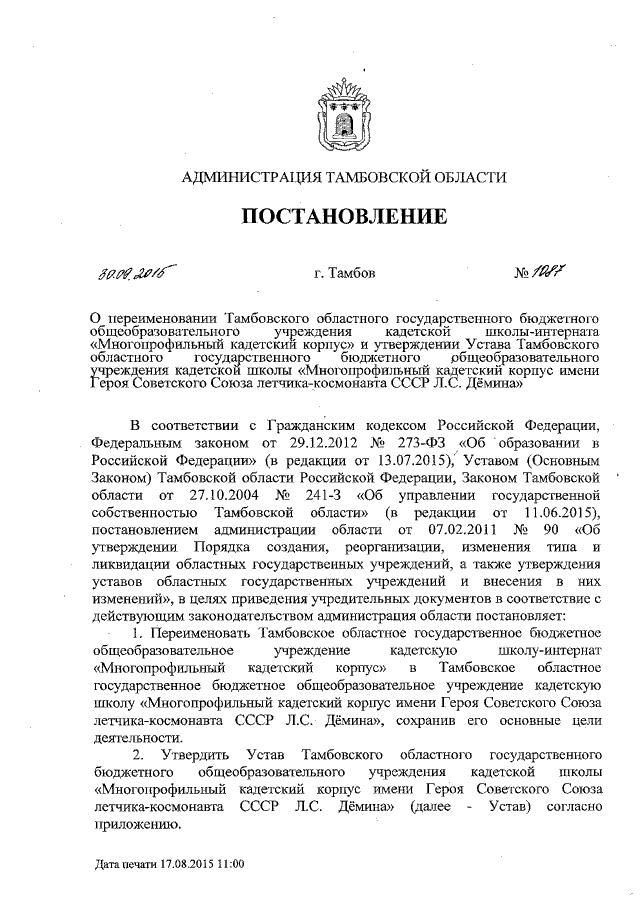 АДМИНИСТРАЦИЯ ТАМБОВСКОЙ ОБЛАСТИ

ПОСТАНОВЛЕНИЕ

30.09.2015 г. Тамбов № 1087

О переименовании Тамбовского областного государственного бюджетного общеобразовательного учреждения кадетской школы-интерната «Многопрофильный кадетский корпус» и утверждении Устава Тамбовского областного государственного бюджетного общеобразовательного учреждения кадетской школы «Многопрофильный кадетский корпус имени Героя Советского Союза летчика-космонавта СССР Л.С. Дёмина»

В соответствии с Гражданским кодексом Российской Федерации, Федеральным законом от 29.12.2012 № 273-ФЗ «Об образовании в Российской Федерации» (в редакции от 13.07.2015), Уставом (Основным Законом) Тамбовской области Российской Федерации, Законом Тамбовской области от 27.10.2004 № 241-З «Об управлении государственной собственностью Тамбовской области» (в редакции от 11.06.2015), постановлением администрации области от 07.02.2011 № 90 «Об утверждении Порядка создания, реорганизации, изменения типа и ликвидации областных государственных учреждений, а также утверждения уставов областных государственных учреждений и внесения в них изменений», в целях приведения учредительных документов в соответствие с действующим законодательством администрация области постановляет:

1. Переименовать Тамбовское областное государственное бюджетное общеобразовательное учреждение кадетскую школу-интернат «Многопрофильный кадетский корпус» в Тамбовское областное государственное бюджетное общеобразовательное учреждение кадетскую школу «Многопрофильный кадетский корпус имени Героя Советского Союза летчика-космонавта СССР Л.С. Дёмина», сохранив его основные цели деятельности.

2. Утвердить Устав Тамбовского областного государственного бюджетного общеобразовательного учреждения кадетской школы «Многопрофильный кадетский корпус имени Героя Советского Союза летчика-космонавта СССР Л.С. Дёмина» (далее - Устав) согласно приложению.

Дата печати 17.08.2015 11:00